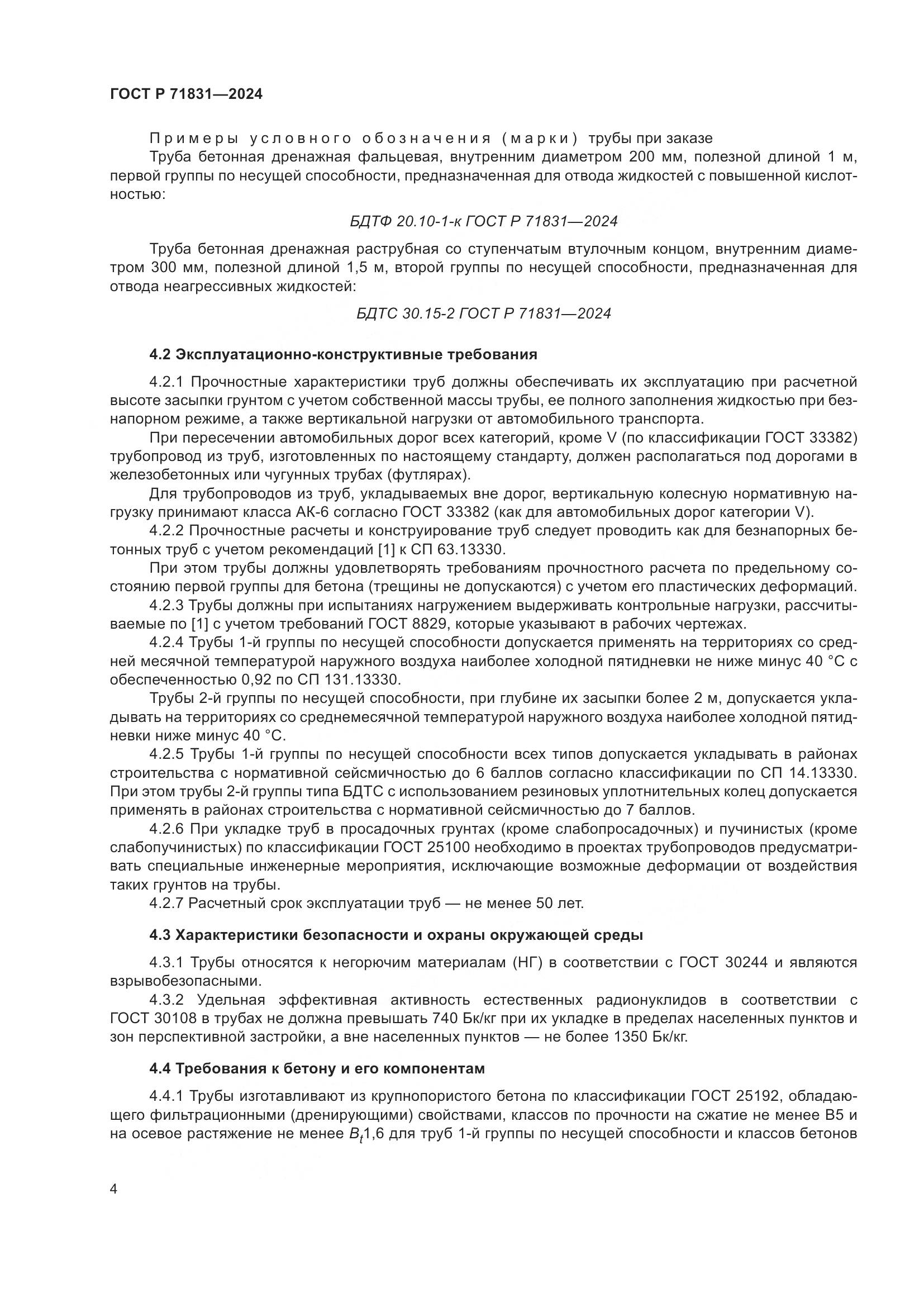 ГОСТ Р 71831—2024

Примеры условного обозначения (марки) трубы при заказе

Труба бетонная дренажная фальцевая, внутренним диаметром 200 мм, полезной длиной 1 м, первой группы по несущей способности, предназначенная для отвода жидкостей с повышенной кислотностью:

БДТФ 20.10-1-к ГОСТ Р 71831—2024

Труба бетонная дренажная раструбная со ступенчатым втулочным концом, внутренним диаметром 300 мм, полезной длиной 1,5 м, второй группы по несущей способности, предназначенная для отвода неагрессивных жидкостей:

БДТС 30.15-2 ГОСТ Р 71831—2024

4.2 Эксплуатационно-конструктивные требования

4.2.1 Прочностные характеристики труб должны обеспечивать их эксплуатацию при расчетной высоте засыпки грунтом с учетом собственной массы трубы, ее полного заполнения жидкостью при безнапорном режиме, а также вертикальной нагрузки от автомобильного транспорта.

При пересечении автомобильных дорог всех категорий, кроме V (по классификации ГОСТ 33382) трубопровод из труб, изготовленных по настоящему стандарту, должен располагаться под дорогами в железобетонных или чугунных трубах (футлярах).

Для трубопроводов из труб, укладываемых вне дорог, вертикальную колесную нормативную нагрузку принимают класса АК-6 согласно ГОСТ 33382 (как для автомобильных дорог категории V).

4.2.2 Прочностные расчеты и конструирование труб следует проводить как для безнапорных бетонных труб с учетом рекомендаций [1] к СП 63.13330.

При этом трубы должны удовлетворять требованиям прочностного расчета по предельному состоянию первой группы для бетона (трещины не допускаются) с учетом его пластических деформаций.

4.2.3 Трубы должны при испытаниях нагружением выдерживать контрольные нагрузки, рассчитываемые по [1] с учетом требований ГОСТ 8829, которые указывают в рабочих чертежах.

4.2.4 Трубы 1-й группы по несущей способности допускается применять на территориях со средней месячной температурой наружного воздуха наиболее холодной пятидневки не ниже минус 40 °С с обеспеченностью 0,92 по СП 131.13330.

Трубы 2-й группы по несущей способности, при глубине их засыпки более 2 м, допускается укладывать на территориях со среднемесячной температурой наружного воздуха наиболее холодной пятидневки ниже минус 40 °С.

4.2.5 Трубы 1-й группы по несущей способности всех типов допускается укладывать в районах строительства с нормативной сейсмичностью до 6 баллов согласно классификации по СП 14.13330. При этом трубы 2-й группы типа БДТС с использованием резиновых уплотнительных колец допускается применять в районах строительства с нормативной сейсмичностью до 7 баллов.

4.2.6 При укладке труб в просадочных грунтах (кроме слабопросадочных) и пучинистых (кроме слабопучинистых) по классификации ГОСТ 25100 необходимо в проектах трубопроводов предусматривать специальные инженерные мероприятия, исключающие возможные деформации от воздействия таких грунтов на трубы.

4.2.7 Расчетный срок эксплуатации труб — не менее 50 лет.

4.3 Характеристики безопасности и охраны окружающей среды

4.3.1 Трубы относятся к негорючим материалам (НГ) в соответствии с ГОСТ 30244 и являются взрывобезопасными.

4.3.2 Удельная эффективная активность естественных радионуклидов в соответствии с ГОСТ 30108 в трубах не должна превышать 740 Бк/кг при их укладке в пределах населенных пунктов и зон перспективной застройки, а вне населенных пунктов — не более 1350 Бк/кг.

4.4 Требования к бетону и его компонентам

4.4.1 Трубы изготавливают из крупнопористого бетона по классификации ГОСТ 25192, обладающего фильтрационными (дренирующими) свойствами, классов по прочности на сжатие не менее В5 и на осевое растяжение не менее $B_t$1,6 для труб 1-й группы по несущей способности и классов бетонов

4